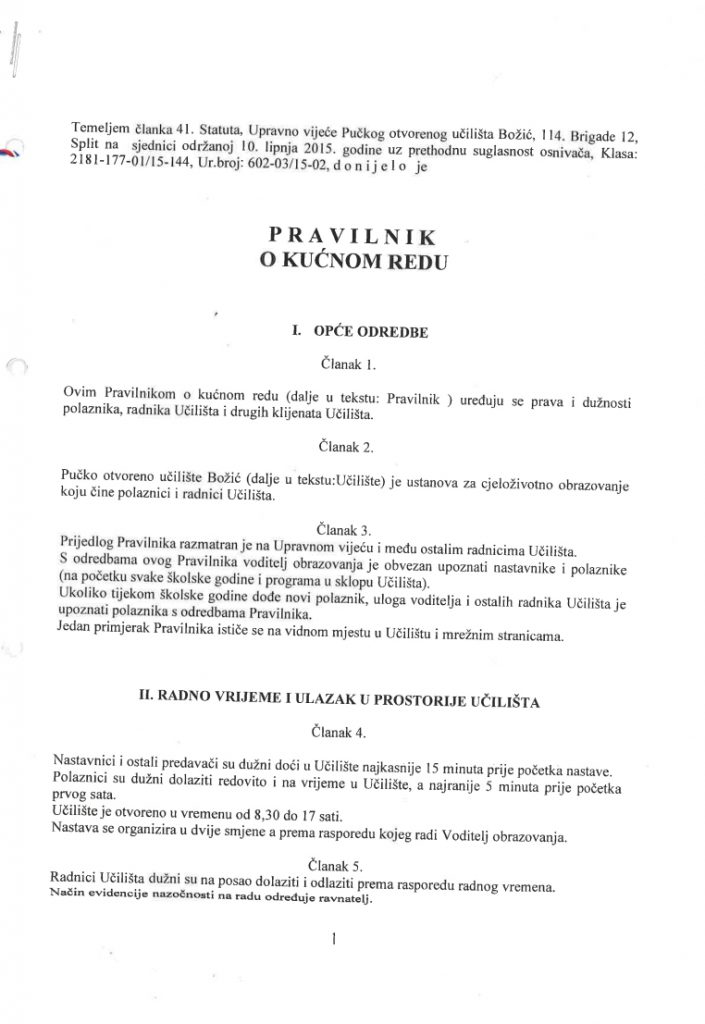 Temeljem članka 41. Statuta, Upravno vijeće Pučkog otvorenog učilišta Božić, 114. Brigade 12, Split na sjednici održanoj 10. lipnja 2015. godine uz prethodnu suglasnost osnivača, Klasa: 2181-177-01/15-144, Ur.broj: 602-03/15-02, d o n i j e l o je

PRAVILNIK
O KUĆNOM REDU

I. OPĆE ODREDBE

Članak 1.

Ovim Pravilnikom o kućnom redu (dalje u tekstu: Pravilnik ) uređuju se prava i dužnosti polaznika, radnika Učilišta i drugih klijenata Učilišta.

Članak 2.

Pučko otvoreno učilište Božić (dalje u tekstu:Učilište) je ustanova za cjeloživotno obrazovanje koju čine polaznici i radnici Učilišta.

Članak 3.

Prijedlog Pravilnika razmatran je na Upravnom vijeću i među ostalim radnicima Učilišta.
S odredbama ovog Pravilnika voditelj obrazovanja je obvezan upoznati nastavnike i polaznike (na početku svake školske godine i programa u sklopu Učilišta).
Ukoliko tijekom školske godine dođe novi polaznik, uloga voditelja i ostalih radnika Učilišta je upoznati polaznika s odredbama Pravilnika.
Jedan primjerak Pravilnika ističe se na vidnom mjestu u Učilištu i mrežnim stranicama.

II. RADNO VRIJEME I ULAZAK U PROSTORIJE UČILIŠTA

Članak 4.

Nastavnici i ostali predavači su dužni doći u Učilište najkasnije 15 minuta prije početka nastave.
Polaznici su dužni dolaziti redovito i na vrijeme u Učilište, a najranije 5 minuta prije početka prvog sata.
Učilište je otvoreno u vremenu od 8,30 do 17 sati.
Nastava se organizira u dvije smjene a prema rasporedu kojeg radi Voditelj obrazovanja.

Članak 5.

Radnici Učilišta dužni su na posao dolaziti i odlaziti prema rasporedu radnog vremena.
Način evidencije nazočnosti na radu određuje ravnatelj.

1